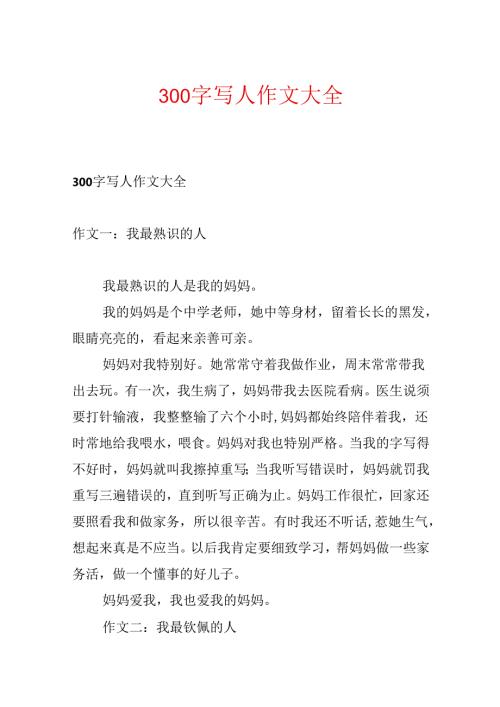 300字写人作文大全

300字写人作文大全

作文一：我最熟识的人

我最熟识的人是我的妈妈。

我的妈妈是个中学老师，她中等身材，留着长长的黑发，眼睛亮亮的，看起来亲善可亲。

妈妈对我特别好。她常常守着我做作业，周末常常带我出去玩。有一次，我生病了，妈妈带我去医院看病。医生说须要打针输液，我整整输了六个小时，妈妈都始终陪伴着我，还时常地给我喂水，喂食。妈妈对我也特别严格。当我的字写得不好时，妈妈就叫我擦掉重写;当我听写错误时，妈妈就罚我重写三遍错误的，直到听写正确为止。妈妈工作很忙，回家还要照看我和做家务，所以很辛苦。有时我还不听话，惹她生气，想起来真是不应当。以后我肯定要细致学习，帮妈妈做一些家务活，做一个懂事的好儿子。

妈妈爱我，我也爱我的妈妈。

作文二：我最钦佩的人